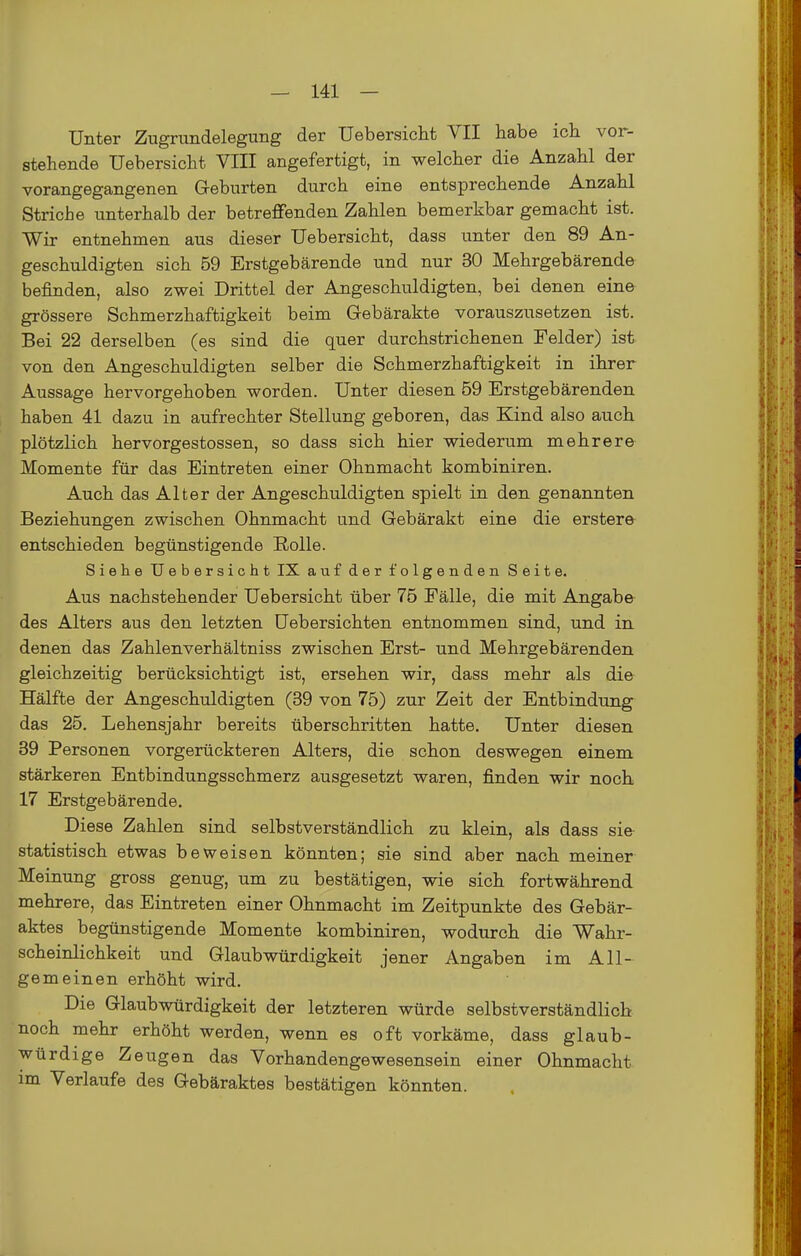 — 141 —

Unter Zugrundelegung der Uebersicht VII habe ich vorstehende Uebersicht VIII angefertigt, in welcher die Anzahl der vorangegangenen Geburten durch eine entsprechende Anzahl Striche unterhalb der betreffenden Zahlen bemerkbar gemacht ist. Wir entnehmen aus dieser Uebersicht, dass unter den 89 Angeschuldigten sich 59 Erstgebärende und nur 30 Mehrgebärende befinden, also zwei Drittel der Angeschuldigten, bei denen eine grössere Schmerzhaftigkeit beim Gebärakte vorauszusetzen ist. Bei 22 derselben (es sind die quer durchstrichenen Felder) ist von den Angeschuldigten selber die Schmerzhaftigkeit in ihrer Aussage hervorgehoben worden. Unter diesen 59 Erstgebärenden haben 41 dazu in aufrechter Stellung geboren, das Kind also auch plötzlich hervorgestossen, so dass sich hier wiederum mehrere Momente für das Eintreten einer Ohnmacht kombiniren.

Auch das Alter der Angeschuldigten spielt in den genannten Beziehungen zwischen Ohnmacht und Gebärakt eine die erstere entschieden begünstigende Rolle.

Siehe Uebersicht IX auf der folgenden Seite.

Aus nachstehender Uebersicht über 75 Fälle, die mit Angabe des Alters aus den letzten Uebersichten entnommen sind, und in denen das Zahlenverhältniss zwischen Erst- und Mehrgebärenden gleichzeitig berücksichtigt ist, ersehen wir, dass mehr als die Hälfte der Angeschuldigten (39 von 75) zur Zeit der Entbindung das 25. Lebensjahr bereits überschritten hatte. Unter diesen 39 Personen vorgerückteren Alters, die schon deswegen einem stärkeren Entbindungsschmerz ausgesetzt waren, finden wir noch 17 Erstgebärende.

Diese Zahlen sind selbstverständlich zu klein, als dass sie statistisch etwas beweisen könnten; sie sind aber nach meiner Meinung gross genug, um zu bestätigen, wie sich fortwährend mehrere, das Eintreten einer Ohnmacht im Zeitpunkte des Gebäraktes begünstigende Momente kombiniren, wodurch die Wahrscheinlichkeit und Glaubwürdigkeit jener Angaben im Allgemeinen erhöht wird.

Die Glaubwürdigkeit der letzteren würde selbstverständlich noch mehr erhöht werden, wenn es oft vorkäme, dass glaubwürdige Zeugen das Vorhandengewesensein einer Ohnmacht im Verlaufe des Gebäraktes bestätigen könnten.